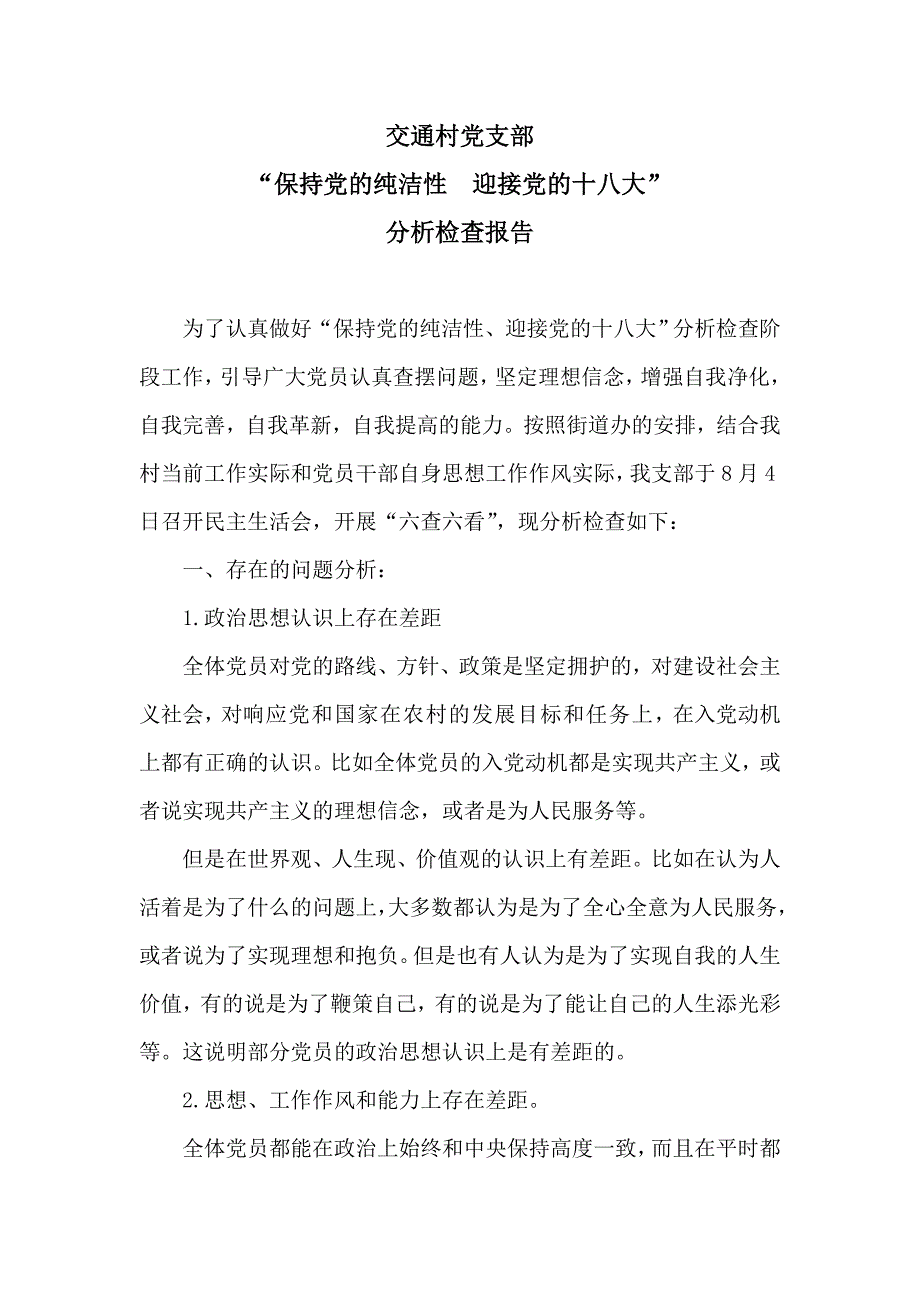 交通村党支部
“保持党的纯洁性　迎接党的十八大”
分析检查报告

为了认真做好“保持党的纯洁性、迎接党的十八大”分析检查阶段工作，引导广大党员认真查摆问题，坚定理想信念，增强自我净化，自我完善，自我革新，自我提高的能力。按照街道办的安排，结合我村当前工作实际和党员干部自身思想工作作风实际，我支部于8月4日召开民主生活会，开展“六查六看”，现分析检查如下：

一、存在的问题分析：

1.政治思想认识上存在差距

全体党员对党的路线、方针、政策是坚定拥护的，对建设社会主义社会，对响应党和国家在农村的发展目标和任务上，在入党动机上都有正确的认识。比如全体党员的入党动机都是实现共产主义，或者说实现共产主义的理想信念，或者是为人民服务等。

但是在世界观、人生现、价值观的认识上有差距。比如在认为人活着是为了什么的问题上，大多数都认为是为了全心全意为人民服务，或者说为了实现理想和抱负。但是也有人认为是为了实现自我的人生价值，有的说是为了鞭策自己，有的说是为了能让自己的人生添光彩等。这说明部分党员的政治思想认识上是有差距的。

2.思想、工作作风和能力上存在差距。

全体党员都能在政治上始终和中央保持高度一致，而且在平时都